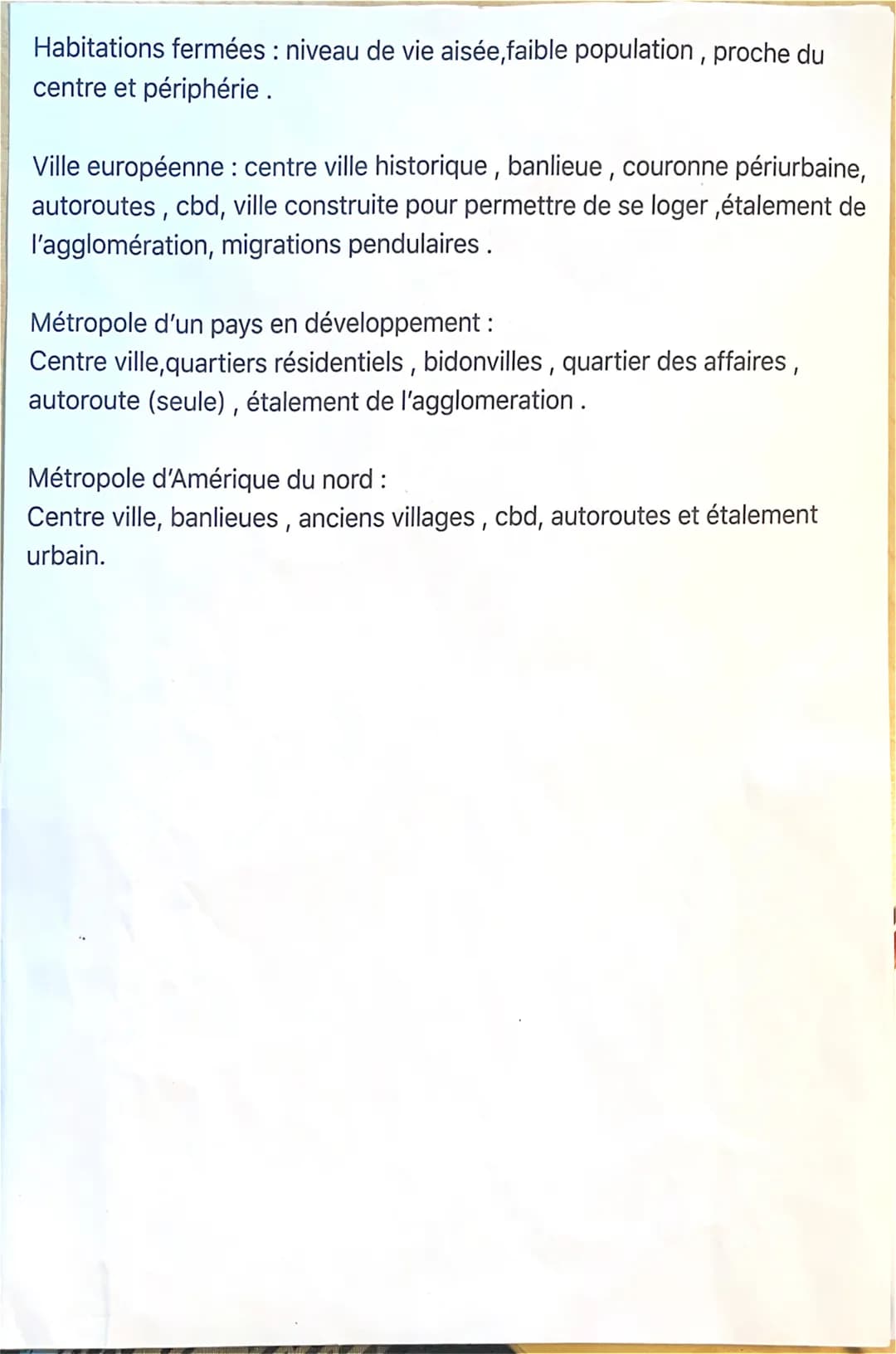 Habitations fermées : niveau de vie aisée,faible population , proche du centre et périphérie .

Ville européenne : centre ville historique , banlieue , couronne périurbaine, autoroutes , cbd, ville construite pour permettre de se loger ,étalement de l'agglomération, migrations pendulaires .

Métropole d'un pays en développement :
Centre ville,quartiers résidentiels , bidonvilles , quartier des affaires , autoroute (seule) , étalement de l'agglomeration .

Métropole d'Amérique du nord :
Centre ville, banlieues , anciens villages , cbd, autoroutes et étalement urbain.